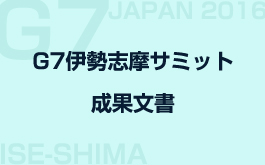 G7 JAPAN 2016

G7伊勢志摩サミット

成果文書

ISE-SHIMA